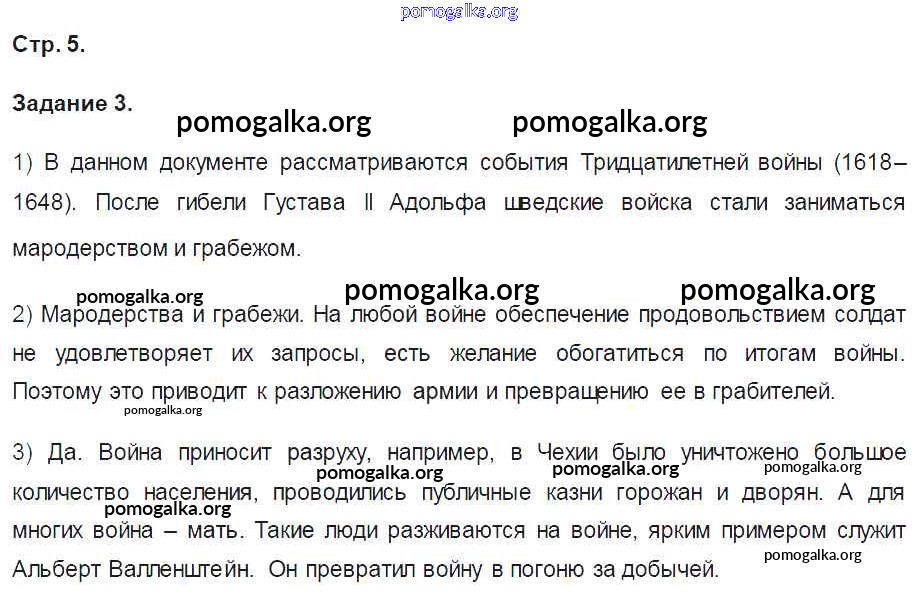 pomogalka.org

Стр. 5.

Задание 3.

pomogalka.org pomogalka.org

1) В данном документе рассматриваются события Тридцатилетней войны (1618–1648). После гибели Густава II Адольфа шведские войска стали заниматься мародерством и грабежом.

pomogalka.org pomogalka.org pomogalka.org

2) Мародерства и грабежи. На любой войне обеспечение продовольствием солдат не удовлетворяет их запросы, есть желание обогатиться по итогам войны. Поэтому это приводит к разложению армии и превращению ее в грабителей.

pomogalka.org

3) Да. Война приносит разруху, например, в Чехии было уничтожено большое количество населения, проводились публичные казни горожан и дворян. А для многих война – мать. Такие люди разживаются на войне, ярким примером служит Альберт Валленштейн. Он превратил войну в погоню за добычей.

pomogalka.org pomogalka.org pomogalka.org pomogalka.org pomogalka.org